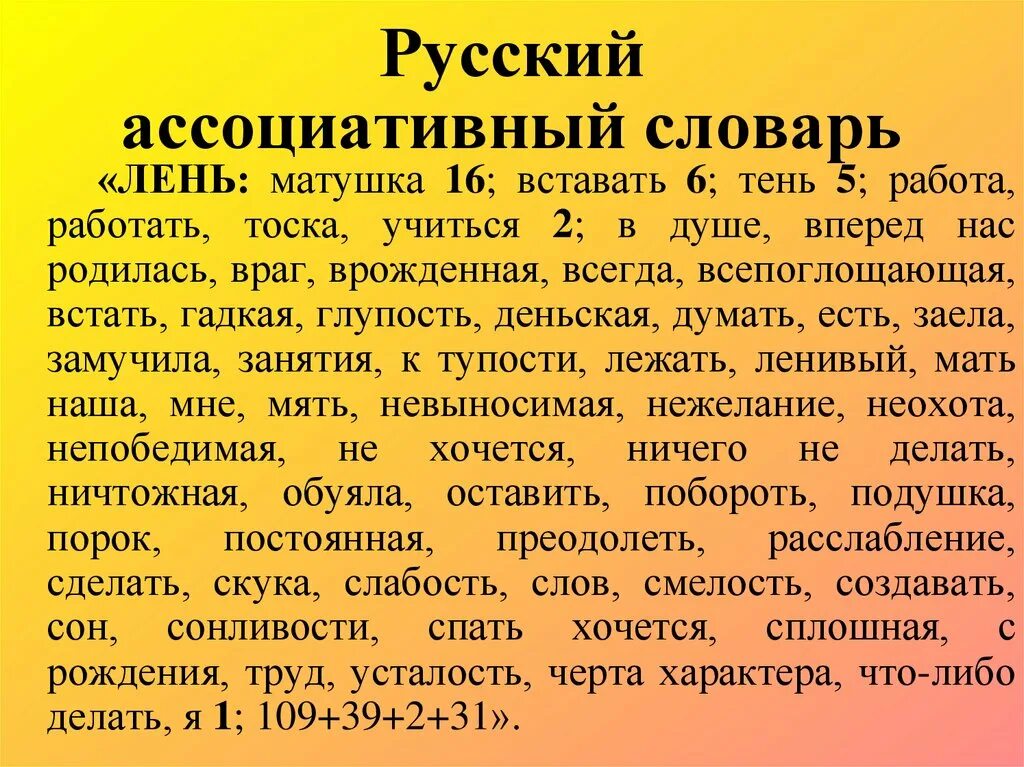 Русский ассоциативный словарь

«ЛЕНЬ: матушка 16; вставать 6; тень 5; работа, работать, тоска, учиться 2; в душе, вперед нас родилась, враг, врожденная, всегда, всепоглощающая, встать, гадкая, глупость, деньская, думать, есть, заела, замучила, занятия, к тупости, лежать, ленивый, мать наша, мне, мять, невыносимая, нежелание, неохота, непобедимая, не хочется, ничего не делать, ничтожная, обуяла, оставить, побороть, подушка, порок, постоянная, преодолеть, расслабление, сделать, скука, слабость, слов, смелость, создавать, сон, сонливости, спать хочется, сплошная, с рождения, труд, усталость, черта характера, что-либо делать, я 1; 109+39+2+31».